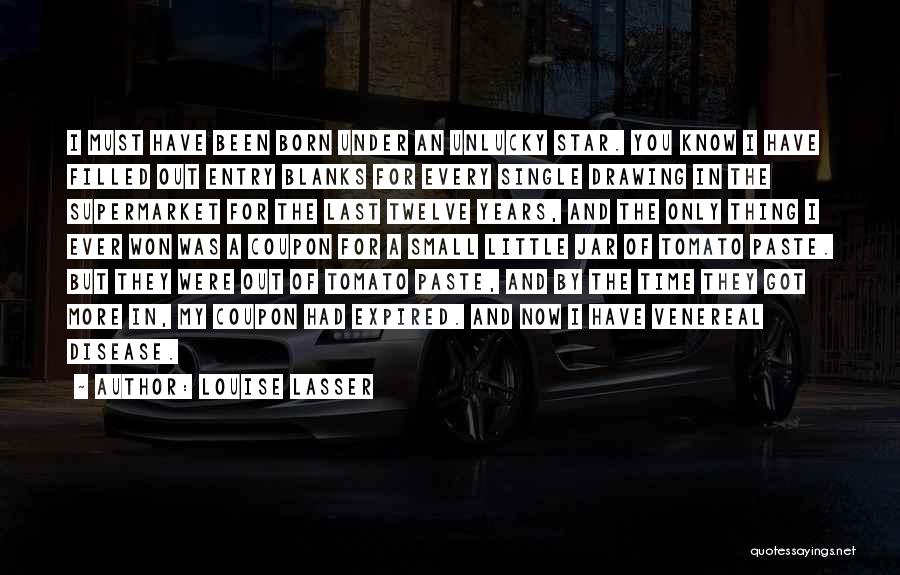 I MUST HAVE BEEN BORN UNDER AN UNLUCKY STAR. YOU KNOW I HAVE FILLED OUT ENTRY BLANKS FOR EVERY SINGLE DRAWING IN THE SUPERMARKET FOR THE LAST TWELVE YEARS, AND THE ONLY THING I EVER WON WAS A COUPON FOR A SMALL LITTLE JAR OF TOMATO PASTE. BUT THEY WERE OUT OF TOMATO PASTE, AND BY THE TIME THEY GOT MORE IN, MY COUPON HAD EXPIRED. AND NOW I HAVE VENEREAL DISEASE.

- AUTHOR: LOUISE LASSER

quotessayings.net